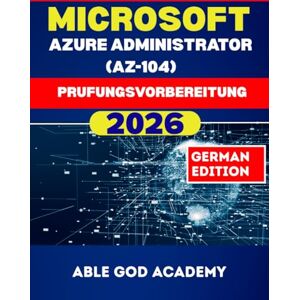 MICROSOFT
AZURE ADMINISTRATOR
(AZ-104)

PRUFUNGSVORBEREITUNG

2026

GERMAN EDITION

ABLE GOD ACADEMY